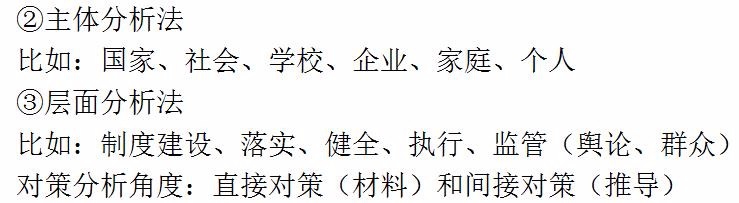 ②主体分析法
比如：国家、社会、学校、企业、家庭、个人
③层面分析法
比如：制度建设、落实、健全、执行、监管（舆论、群众）
对策分析角度：直接对策（材料）和间接对策（推导）